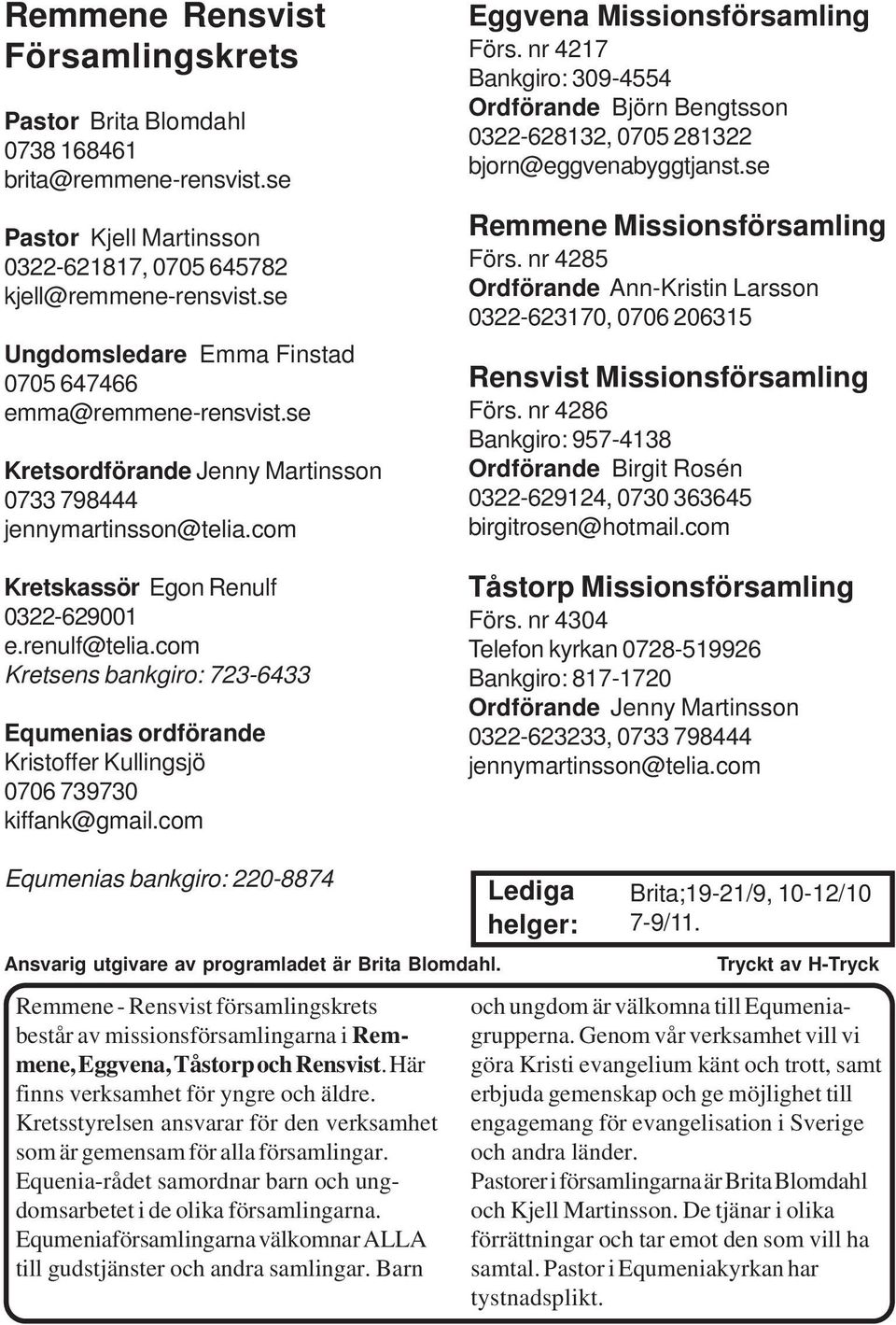 Remmene Rensvist Församlingskrets

Pastor Brita Blomdahl
0738 168461
brita@remmene-rensvist.se

Pastor Kjell Martinsson
0322-621817, 0705 645782
kjell@remmene-rensvist.se

Ungdomsledare Emma Finstad
0705 647466
emma@remmene-rensvist.se

Kretsordförande Jenny Martinsson
0733 798444
jennymartinsson@telia.com

Kretskassör Egon Renulf
0322-629001
e.renulf@telia.com
Kretsens bankgiro: 723-6433

Equmenias ordförande
Kristoffer Kullingsjö
0706 739730
kiffank@gmail.com

Equmenias bankgiro: 220-8874

Eggvena Missionsförsamling
Förs. nr 4217
Bankgiro: 309-4554
Ordförande Björn Bengtsson
0322-628132, 0705 281322
bjorn@eggvenabyggtjanst.se

Remmene Missionsförsamling
Förs. nr 4285
Ordförande Ann-Kristin Larsson
0322-623170, 0706 206315

Rensvist Missionsförsamling
Förs. nr 4286
Bankgiro: 957-4138
Ordförande Birgit Rosén
0322-629124, 0730 363645
birgitrosen@hotmail.com

Tåstorp Missionsförsamling
Förs. nr 4304
Telefon kyrkan 0728-519926
Bankgiro: 817-1720
Ordförande Jenny Martinsson
0322-623233, 0733 798444
jennymartinsson@telia.com

Lediga helger: Brita;19-21/9, 10-12/10 7-9/11.

Ansvarig utgivare av programladet är Brita Blomdahl.

Tryckt av H-Tryck

Remmene - Rensvist församlingskrets består av missionsförsamlingarna i Remmene, Eggvena, Tåstorp och Rensvist. Här finns verksamhet för yngre och äldre. Kretsstyrelsen ansvarar för den verksamhet som är gemensam för alla församlingar. Equenia-rådet samordnar barn och ungdomsarbetet i de olika församlingarna. Equmeniaförsamlingarna välkomnar ALLA till gudstjänster och andra samlingar. Barn och ungdom är välkomna till Equmeniagrupperna. Genom vår verksamhet vill vi göra Kristi evangelium känt och trott, samt erbjuda gemenskap och ge möjlighet till engagemang för evangelisation i Sverige och andra länder.
Pastorer i församlingarna är Brita Blomdahl och Kjell Martinsson. De tjänar i olika förrättningar och tar emot den som vill ha samtal. Pastor i Equmeniakyrkan har tystnadsplikt.